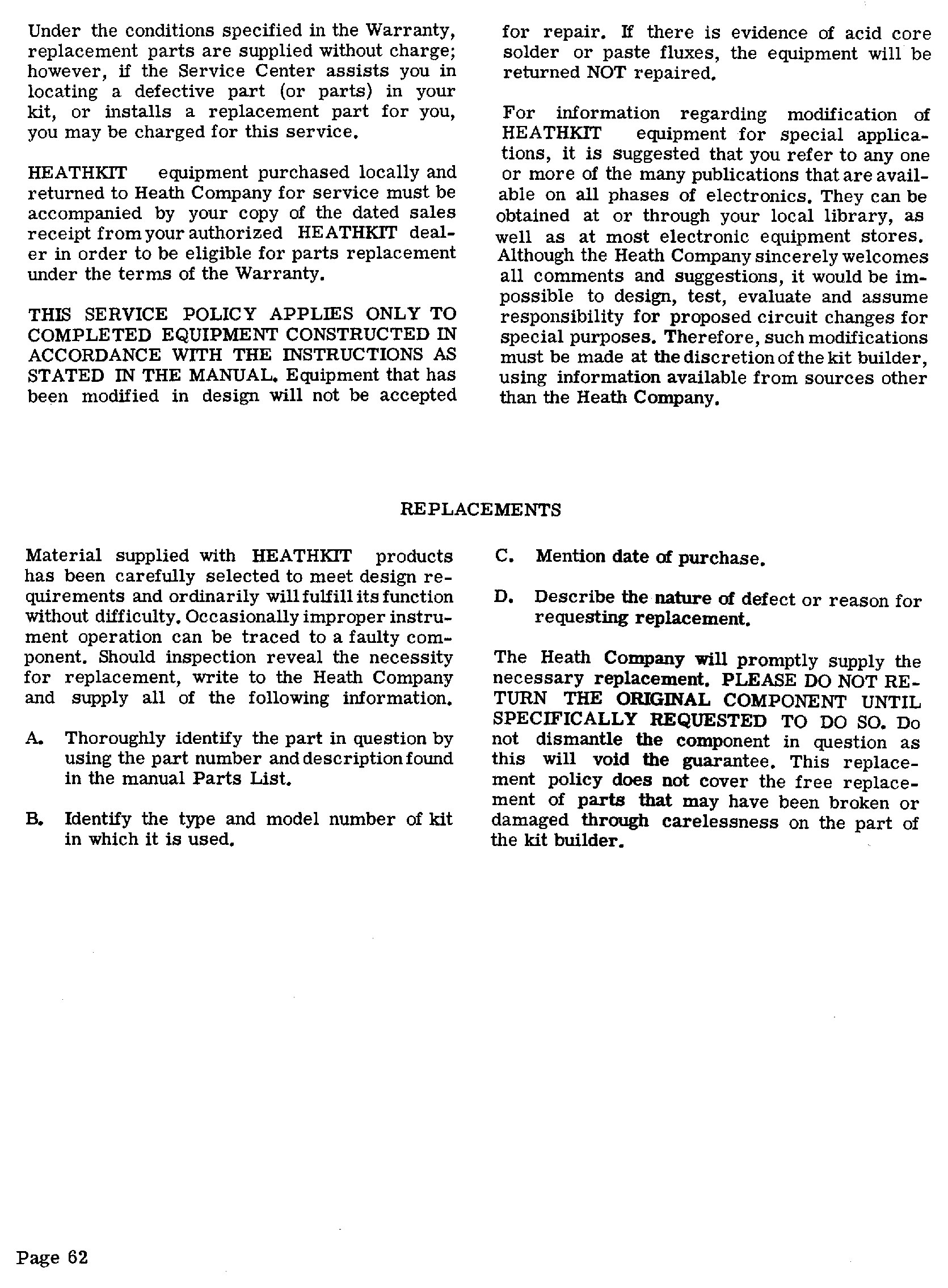 Under the conditions specified in the Warranty, replacement parts are supplied without charge; however, if the Service Center assists you in locating a defective part (or parts) in your kit, or installs a replacement part for you, you may be charged for this service.

HEATHKIT equipment purchased locally and returned to Heath Company for service must be accompanied by your copy of the dated sales receipt from your authorized HEATHKIT dealer in order to be eligible for parts replacement under the terms of the Warranty.

THIS SERVICE POLICY APPLIES ONLY TO COMPLETED EQUIPMENT CONSTRUCTED IN ACCORDANCE WITH THE INSTRUCTIONS AS STATED IN THE MANUAL. Equipment that has been modified in design will not be accepted for repair. If there is evidence of acid core solder or paste fluxes, the equipment will be returned NOT repaired.

For information regarding modification of HEATHKIT equipment for special applications, it is suggested that you refer to any one or more of the many publications that are available on all phases of electronics. They can be obtained at or through your local library, as well as at most electronic equipment stores. Although the Heath Company sincerely welcomes all comments and suggestions, it would be impossible to design, test, evaluate and assume responsibility for proposed circuit changes for special purposes. Therefore, such modifications must be made at the discretion of the kit builder, using information available from sources other than the Heath Company.

REPLACEMENTS

Material supplied with HEATHKIT products has been carefully selected to meet design requirements and ordinarily will fulfill its function without difficulty. Occasionally improper instrument operation can be traced to a faulty component. Should inspection reveal the necessity for replacement, write to the Heath Company and supply all of the following information.

A. Thoroughly identify the part in question by using the part number and description found in the manual Parts List.

B. Identify the type and model number of kit in which it is used.

C. Mention date of purchase.

D. Describe the nature of defect or reason for requesting replacement.

The Heath Company will promptly supply the necessary replacement. PLEASE DO NOT RETURN THE ORIGINAL COMPONENT UNTIL SPECIFICALLY REQUESTED TO DO SO. Do not dismantle the component in question as this will void the guarantee. This replacement policy does not cover the free replacement of parts that may have been broken or damaged through carelessness on the part of the kit builder.

Page 62